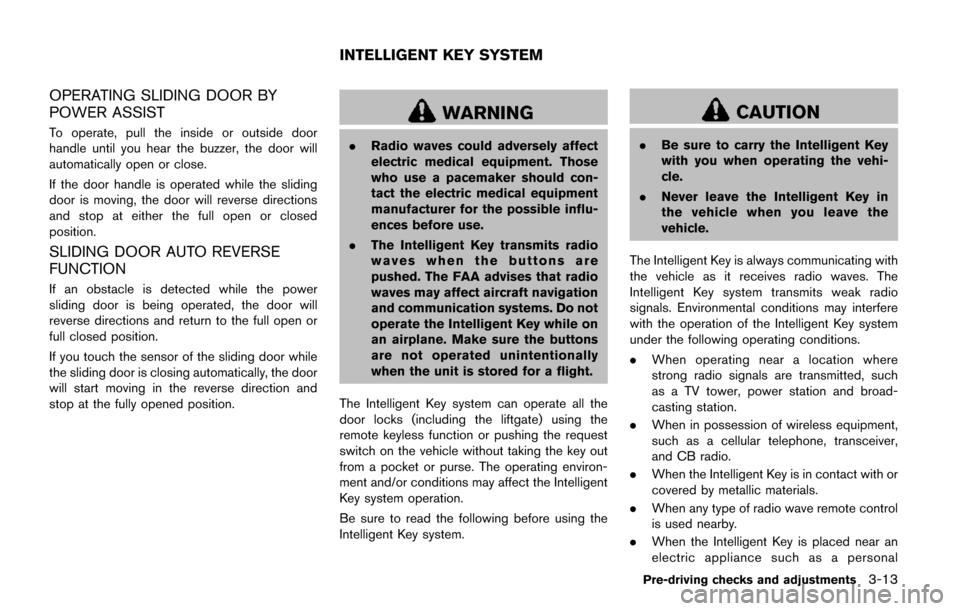 OPERATING SLIDING DOOR BY POWER ASSIST

To operate, pull the inside or outside door handle until you hear the buzzer, the door will automatically open or close.

If the door handle is operated while the sliding door is moving, the door will reverse directions and stop at either the full open or closed position.

SLIDING DOOR AUTO REVERSE FUNCTION

If an obstacle is detected while the power sliding door is being operated, the door will reverse directions and return to the full open or full closed position.

If you touch the sensor of the sliding door while the sliding door is closing automatically, the door will start moving in the reverse direction and stop at the fully opened position.

INTELLIGENT KEY SYSTEM

WARNING

. Radio waves could adversely affect electric medical equipment. Those who use a pacemaker should contact the electric medical equipment manufacturer for the possible influences before use.

. The Intelligent Key transmits radio waves when the buttons are pushed. The FAA advises that radio waves may affect aircraft navigation and communication systems. Do not operate the Intelligent Key while on an airplane. Make sure the buttons are not operated unintentionally when the unit is stored for a flight.

The Intelligent Key system can operate all the door locks (including the liftgate) using the remote keyless function or pushing the request switch on the vehicle without taking the key out from a pocket or purse. The operating environment and/or conditions may affect the Intelligent Key system operation.

Be sure to read the following before using the Intelligent Key system.

CAUTION

. Be sure to carry the Intelligent Key with you when operating the vehicle.

. Never leave the Intelligent Key in the vehicle when you leave the vehicle.

The Intelligent Key is always communicating with the vehicle as it receives radio waves. The Intelligent Key system transmits weak radio signals. Environmental conditions may interfere with the operation of the Intelligent Key system under the following operating conditions.

. When operating near a location where strong radio signals are transmitted, such as a TV tower, power station and broadcasting station.

. When in possession of wireless equipment, such as a cellular telephone, transceiver, and CB radio.

. When the Intelligent Key is in contact with or covered by metallic materials.

. When any type of radio wave remote control is used nearby.

. When the Intelligent Key is placed near an electric appliance such as a personal

Pre-driving checks and adjustments 3-13

carmanualsonline.info